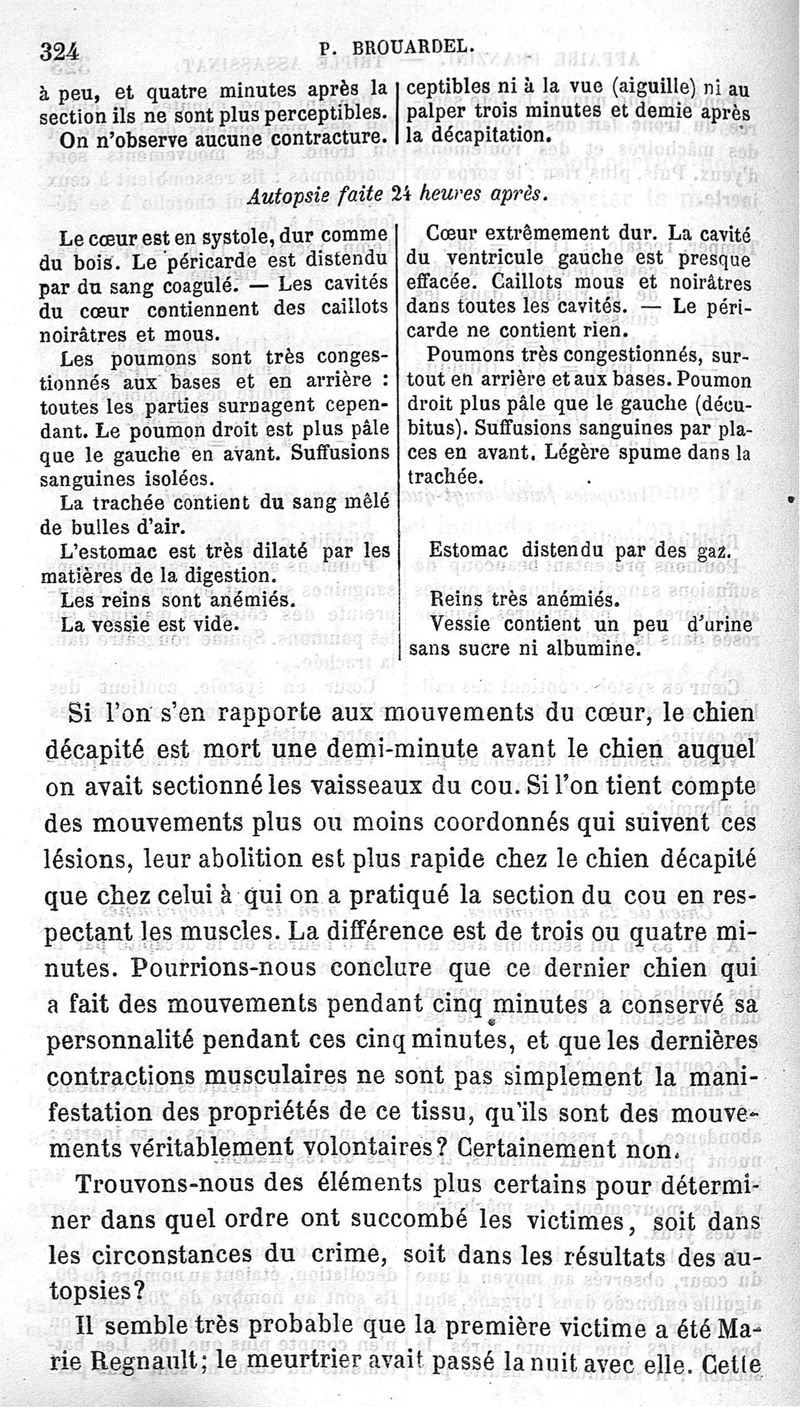 324 P. BROUARDEL.

à peu, et quatre minutes après la section ils ne sont plus perceptibles.

On n'observe aucune contracture.

ceptibles ni à la vue (aiguille) ni au palper trois minutes et demie après la décapitation.

Autopsie faite 24 heures après.

Le cœur est en systole, dur comme du bois. Le péricarde est distendu par du sang coagulé. — Les cavités du cœur contiennent des caillots noirâtres et mous.

Les poumons sont très congestionnés aux bases et en arrière : toutes les parties surnagent cependant. Le poumon droit est plus pâle que le gauche en avant. Suffusions sanguines isolées.

La trachée contient du sang mêlé de bulles d'air.

L'estomac est très dilaté par les matières de la digestion.

Les reins sont anémiés.

La vessie est vide.

Cœur extrêmement dur. La cavité du ventricule gauche est presque effacée. Caillots mous et noirâtres dans toutes les cavités. — Le péricarde ne contient rien.

Poumons très congestionnés, surtout en arrière et aux bases. Poumon droit plus pâle que le gauche (décubitus). Suffusions sanguines par places en avant. Légère spume dans la trachée.

Estomac distendu par des gaz.

Reins très anémiés.

Vessie contient un peu d'urine sans sucre ni albumine.

Si l'on s'en rapporte aux mouvements du cœur, le chien décapité est mort une demi-minute avant le chien auquel on avait sectionné les vaisseaux du cou. Si l'on tient compte des mouvements plus ou moins coordonnés qui suivent ces lésions, leur abolition est plus rapide chez le chien décapité que chez celui à qui on a pratiqué la section du cou en respectant les muscles. La différence est de trois ou quatre minutes. Pourrions-nous conclure que ce dernier chien qui a fait des mouvements pendant cinq minutes a conservé sa personnalité pendant ces cinq minutes, et que les dernières contractions musculaires ne sont pas simplement la manifestation des propriétés de ce tissu, qu'ils sont des mouvements véritablement volontaires? Certainement non.

Trouvons-nous des éléments plus certains pour déterminer dans quel ordre ont succombé les victimes, soit dans les circonstances du crime, soit dans les résultats des autopsies?

Il semble très probable que la première victime a été Marie Regnault; le meurtrier avait passé la nuit avec elle. Cette